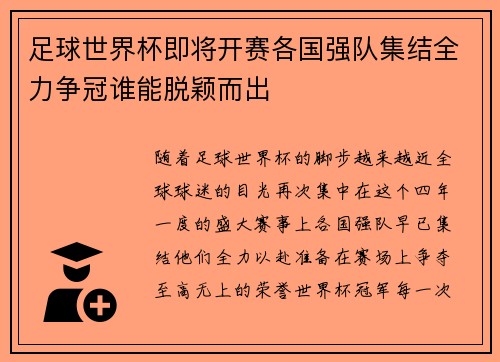 足球世界杯即将开赛各国强队集结全力争冠谁能脱颖而出

随着足球世界杯的脚步越来越近全球球迷的目光再次集中在这个四年一度的盛大赛事上各国强队早已集结他们全力以赴准备在赛场上争夺至高无上的荣誉世界杯冠军每一次